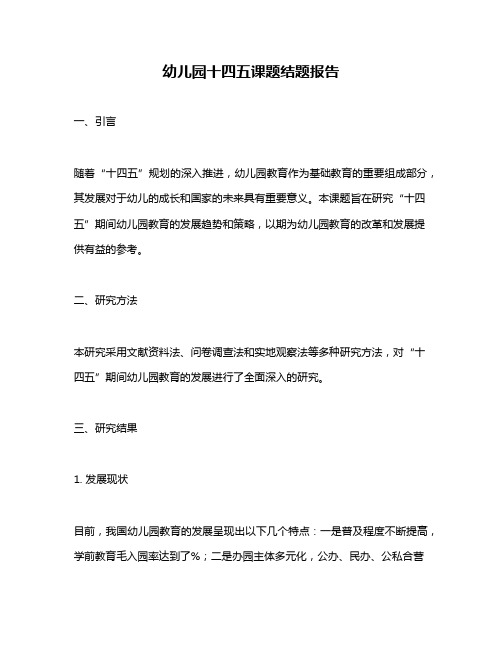 幼儿园十四五课题结题报告

一、引言

随着“十四五”规划的深入推进，幼儿园教育作为基础教育的重要组成部分，其发展对于幼儿的成长和国家的未来具有重要意义。本课题旨在研究“十四五”期间幼儿园教育的发展趋势和策略，以期为幼儿园教育的改革和发展提供有益的参考。

二、研究方法

本研究采用文献资料法、问卷调查法和实地观察法等多种研究方法，对“十四五”期间幼儿园教育的发展进行了全面深入的研究。

三、研究结果

1. 发展现状

目前，我国幼儿园教育的发展呈现出以下几个特点：一是普及程度不断提高，学前教育毛入园率达到了%；二是办园主体多元化，公办、民办、公私合营